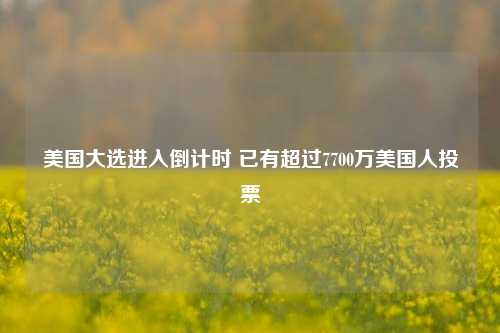 美国大选进入倒计时 已有超过7700万美国人投票